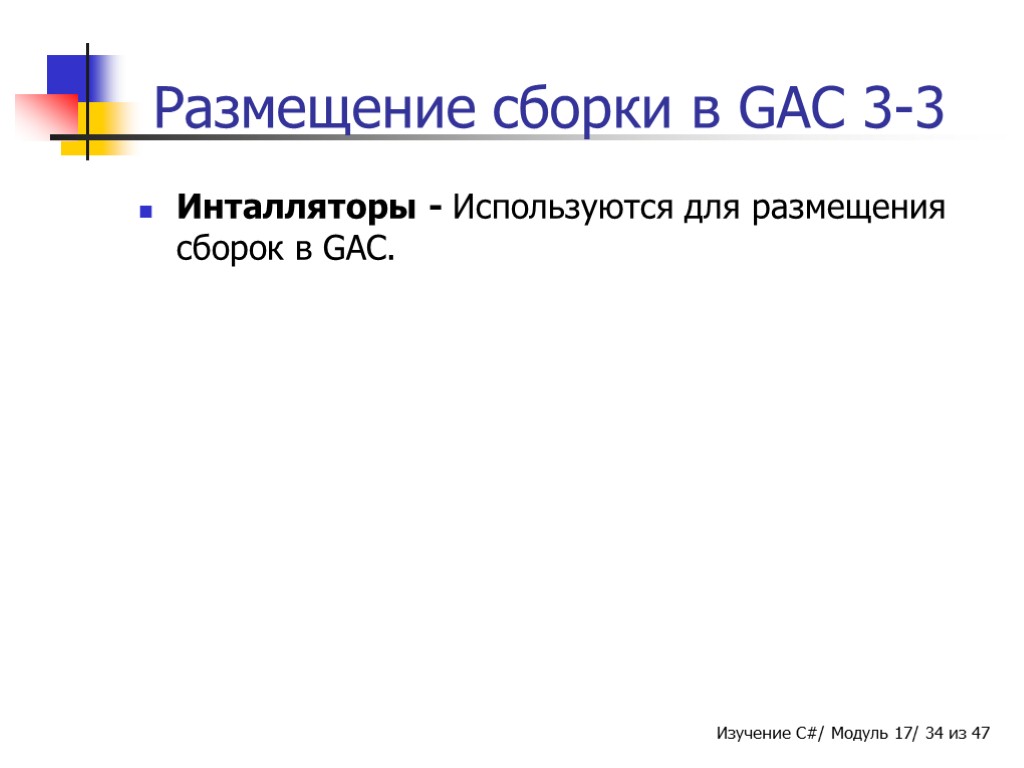 Размещение сборки в GAC 3-3

Инталляторы - Используются для размещения сборок в GAC.

Изучение C#/ Модуль 17/ 34 из 47